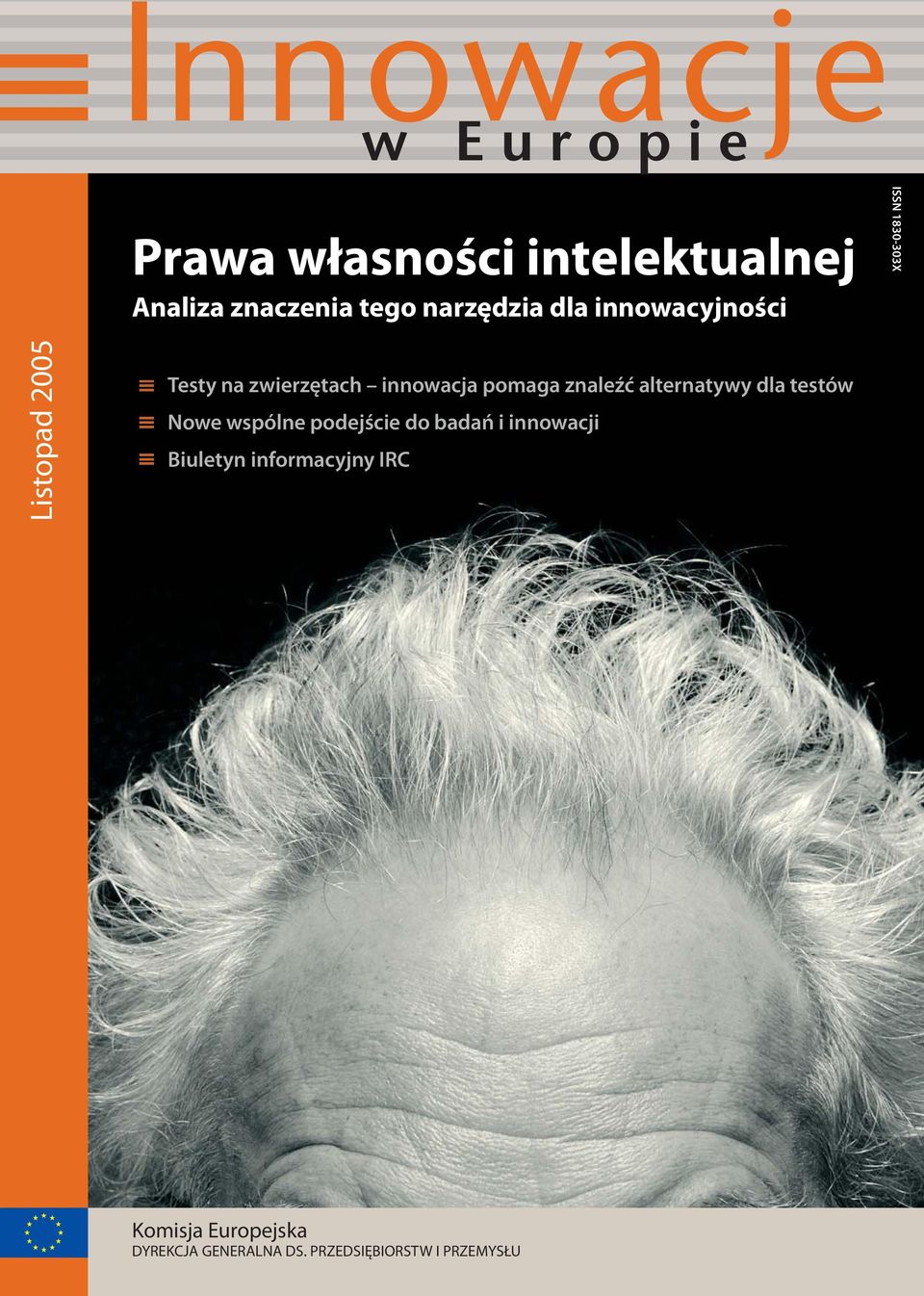 Innowacje
w Europie

ISSN 1830-303X

Listopad 2005

Prawa własności intelektualnej
Analiza znaczenia tego narzędzia dla innowacyjności

Testy na zwierzętach – innowacja pomaga znaleźć alternatywy dla testów
Nowe wspólne podejście do badań i innowacji
Biuletyn informacyjny IRC

Komisja Europejska
DYREKCJA GENERALNA DS. PRZEDSIĘBIORSTW I PRZEMYSŁU